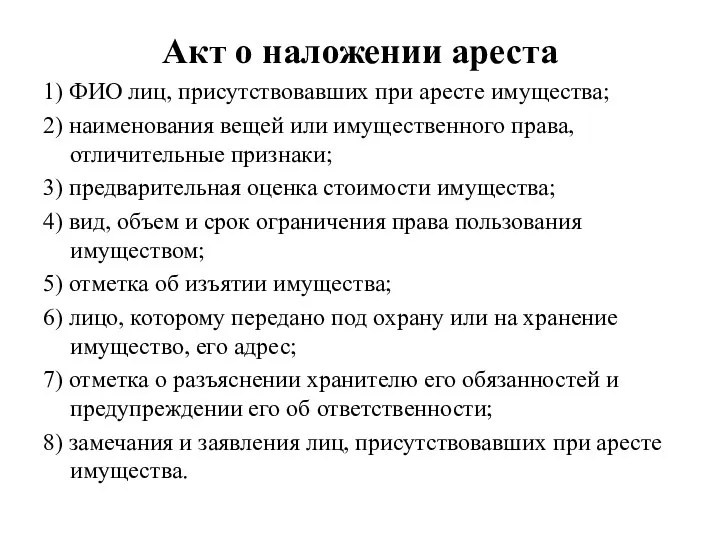 Акт о наложении ареста

1) ФИО лиц, присутствовавших при аресте имущества;

2) наименования вещей или имущественного права, отличительные признаки;

3) предварительная оценка стоимости имущества;

4) вид, объем и срок ограничения права пользования имуществом;

5) отметка об изъятии имущества;

6) лицо, которому передано под охрану или на хранение имущество, его адрес;

7) отметка о разъяснении хранителю его обязанностей и предупреждении его об ответственности;

8) замечания и заявления лиц, присутствовавших при аресте имущества.